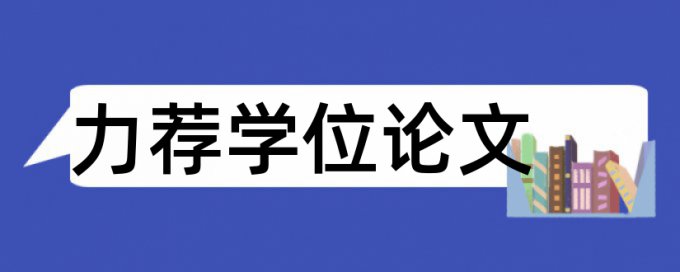 力荐学位论文